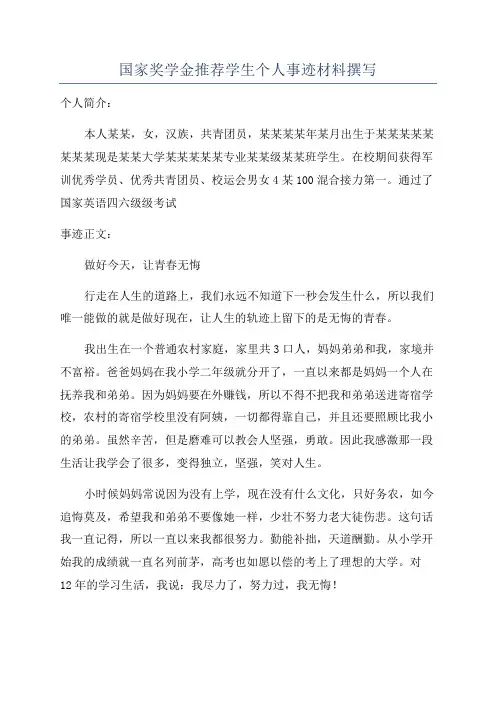 国家奖学金推荐学生个人事迹材料撰写

个人简介：

本人某某，女，汉族，共青团员，某某某某年某月出生于某某某某某某某某现是某某大学某某某某某专业某某级某某班学生。在校期间获得军训优秀学员、优秀共青团员、校运会男女4某100混合接力第一。通过了国家英语四六级级考试

事迹正文：

做好今天，让青春无悔

行走在人生的道路上，我们永远不知道下一秒会发生什么，所以我们唯一能做的就是做好现在，让人生的轨迹上留下的是无悔的青春。

我出生在一个普通农村家庭，家里共3口人，妈妈弟弟和我，家境并不富裕。爸爸妈妈在我小学二年级就分开了，一直以来都是妈妈一个人在抚养我和弟弟。因为妈妈要在外赚钱，所以不得不把我和弟弟送进寄宿学校，农村的寄宿学校里没有阿姨，一切都得靠自己，并且还要照顾比我小的弟弟。虽然辛苦，但是磨难可以教会人坚强，勇敢。因此我感激那一段生活让我学会了很多，变得独立，坚强，笑对人生。

小时候妈妈常说因为没有上学，现在没有什么文化，只好务农，如今追悔莫及，希望我和弟弟不要像她一样，少壮不努力老大徒伤悲。这句话我一直记得，所以一直以来我都很努力。勤能补拙，天道酬勤。从小学开始我的成绩就一直名列前茅，高考也如愿以偿的考上了理想的大学。对12年的学习生活，我说：我尽力了，努力过，我无悔！